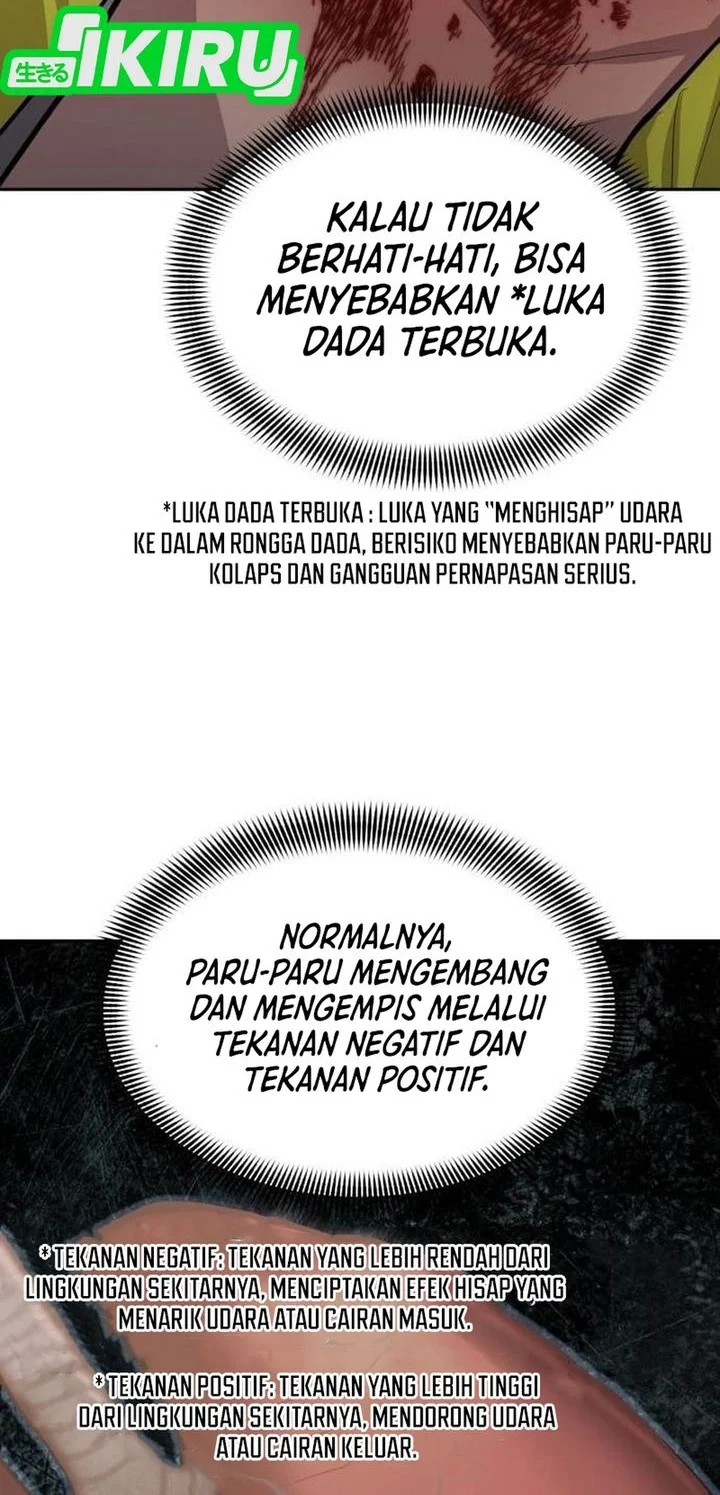 生きる IKIRU

KALAU TIDAK BERHATI-HATI, BISA MENYEBABKAN *LUKA DADA TERBUKA.

*LUKA DADA TERBUKA : LUKA YANG "MENGHISAP" UDARA KE DALAM RONGGA DADA, BERISIKO MENYEBABKAN PARU-PARU KOLAPS DAN GANGGUAN PERNAPASAN SERIUS.

NORMALNYA, PARU-PARU MENGEMBANG DAN MENGEMPIS MELALUI TEKANAN NEGATIF DAN TEKANAN POSITIF.

*TEKANAN NEGATIF: TEKANAN YANG LEBIH RENDAH DARI LINGKUNGAN SEKITARNYA, MENCIPTAKAN EFEK HISAP YANG MENARIK UDARA ATAU CAIRAN MASUK.

*TEKANAN POSITIF: TEKANAN YANG LEBIH TINGGI DARI LINGKUNGAN SEKITARNYA, MENDORONG UDARA ATAU CAIRAN KELUAR.